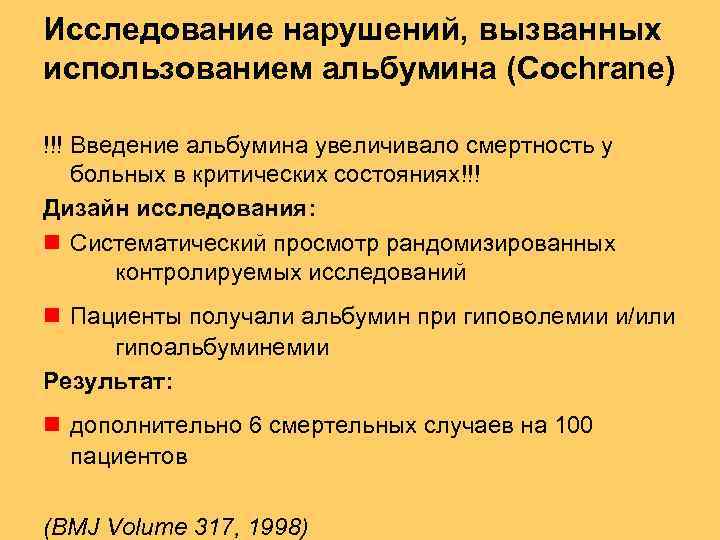 Исследование нарушений, вызванных использованием альбумина (Cochrane)

!!! Введение альбумина увеличивало смертность у больных в критических состояниях!!!

Дизайн исследования:

Систематический просмотр рандомизированных контролируемых исследований

Пациенты получали альбумин при гиповолемии и/или гипоальбуминемии

Результат:

дополнительно 6 смертельных случаев на 100 пациентов

(BMJ Volume 317, 1998)